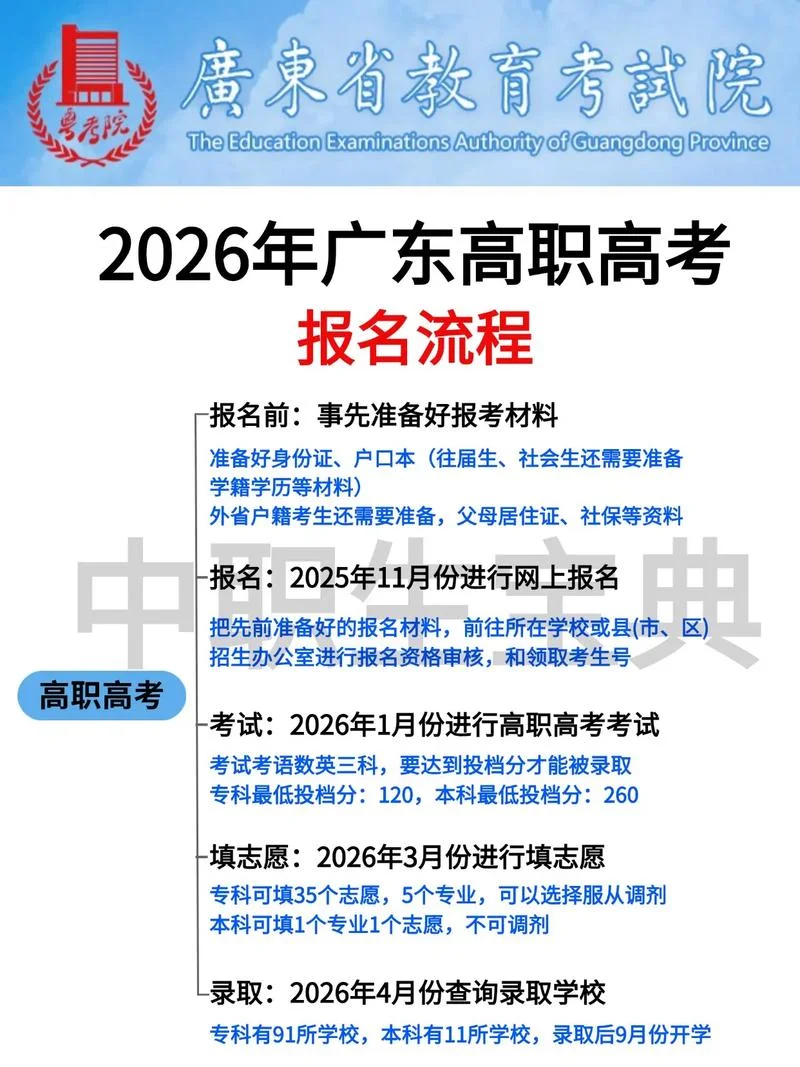 粤考院

廣東省教育考試院
The Education Examinations Authority of Guangdong Province

2026年广东高职高考
报名流程

高职高考

报名前：事先准备好报考材料
准备好身份证、户口本（往届生、社会生还需要准备学籍学历等材料）
外省户籍考生还需要准备，父母居住证、社保等资料

报名：2025年11月份进行网上报名
把先前准备好的报名材料，前往所在学校或县(市、区)招生办公室进行报名资格审核，和领取考生号

考试：2026年1月份进行高职高考考试
考试考语数英三科，要达到投档分才能被录取
专科最低投档分：120，本科最低投档分：260

填志愿：2026年3月份进行填志愿
专科可填35个志愿，5个专业，可以选择服从调剂
本科可填1个专业1个志愿，不可调剂

录取：2026年4月份查询录取学校
专科有91所学校，本科有11所学校，录取后9月份开学

中职生宝典